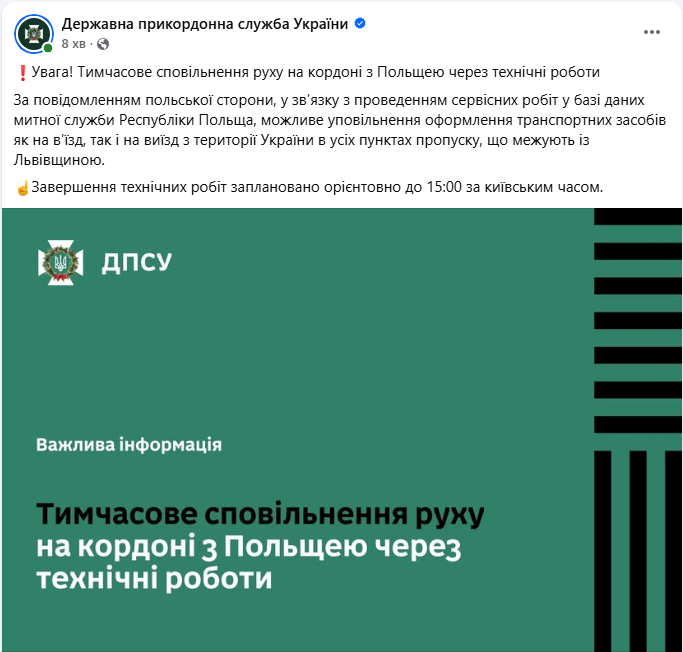 Державна прикордонна служба України
8 хв ·

❗Увага! Тимчасове сповільнення руху на кордоні з Польщею через технічні роботи

За повідомленням польської сторони, у зв'язку з проведенням сервісних робіт у базі даних митної служби Республіки Польща, можливе уповільнення оформлення транспортних засобів як на в'їзд, так і на виїзд з території України в усіх пунктах пропуску, що межують із Львівщиною.

☝Завершення технічних робіт заплановано орієнтовно до 15:00 за київським часом.

ДПСУ

Важлива інформація

Тимчасове сповільнення руху на кордоні з Польщею через технічні роботи